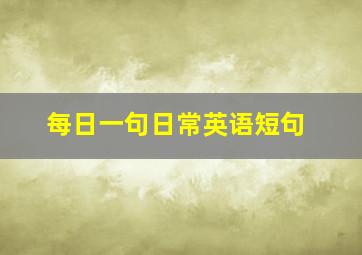 每日一句日常英语短句